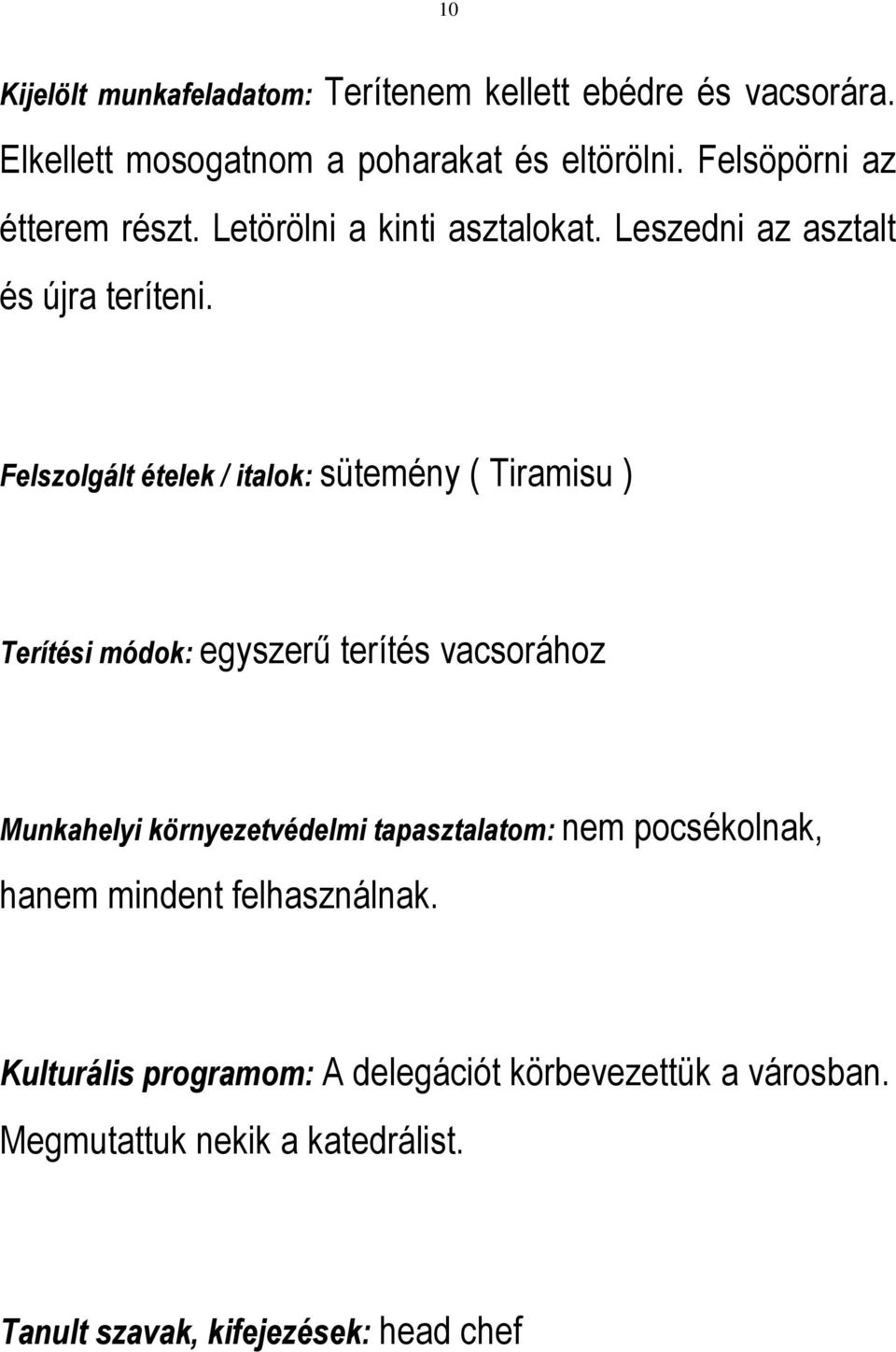 10

Kijelölt munkafeladatom: Terítenem kellett ebédre és vacsorára. Elkellett mosogatnom a poharakat és eltörölni. Felsöpörni az étterem részt. Letörölni a kinti asztalokat. Leszedni az asztalt és újra teríteni.

Felszolgált ételek / italok: sütemény ( Tiramisu )

Terítési módok: egyszerű terítés vacsorához

Munkahelyi környezetvédelmi tapasztalatom: nem pocsékolnak, hanem mindent felhasználnak.

Kulturális programom: A delegációt körbevezettük a városban. Megmutattuk nekik a katedrálist.

Tanult szavak, kifejezések: head chef